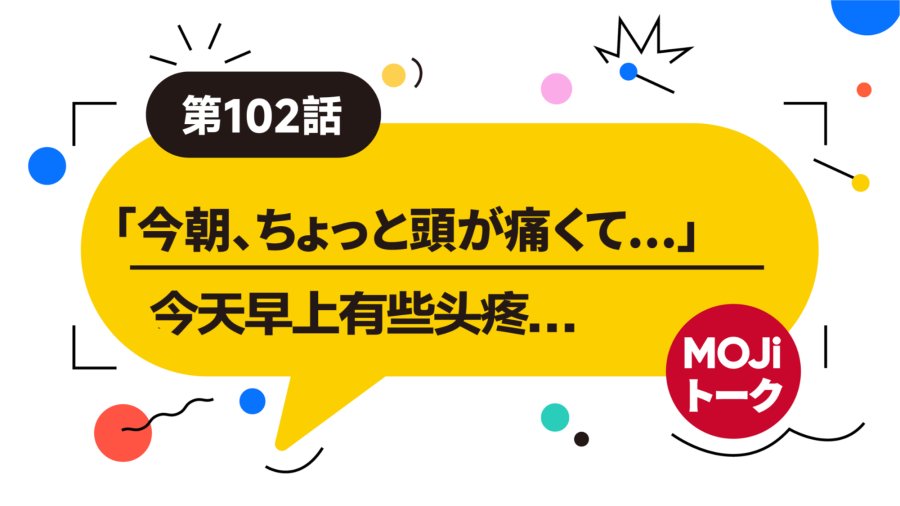 第102話

「今朝、ちょっと頭が痛くて…」

今天早上有些头疼…

MOJi
トーク